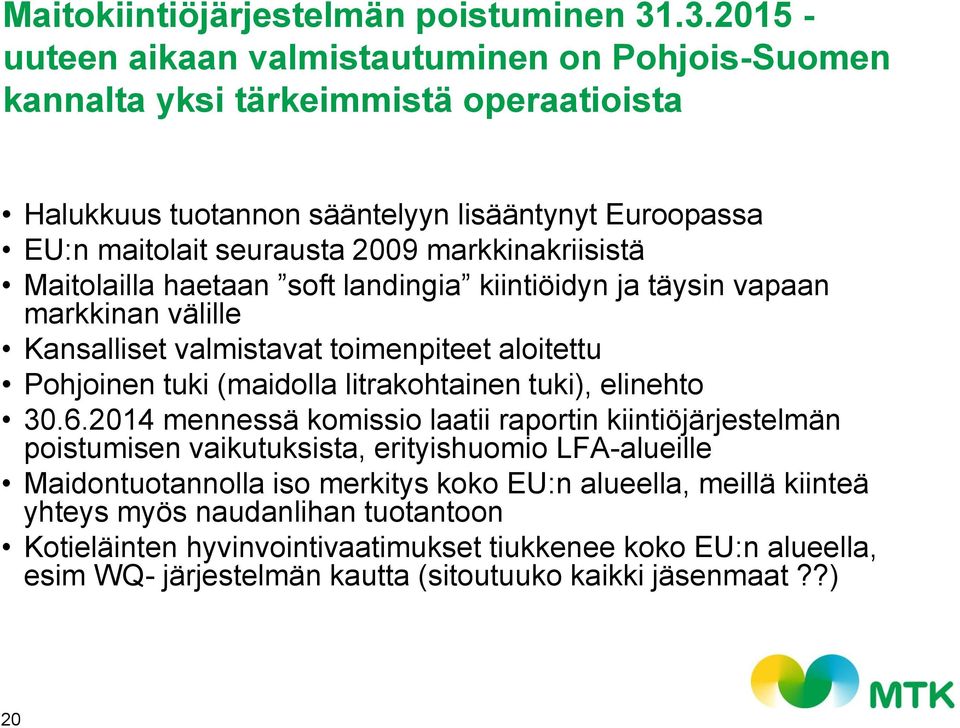 Maitokiintiöjärjestelmän poistuminen 31.3.2015 - uuteen aikaan valmistautuminen on Pohjois-Suomen kannalta yksi tärkeimmistä operaatioista

• Halukkuus tuotannon sääntelyyn lisääntynyt Euroopassa
• EU:n maitolait seurausta 2009 markkinakriisistä
• Maitolailla haetaan ”soft landingia” kiintiöidyn ja täysin vapaan markkinan välille
• Kansalliset valmistavat toimenpiteet aloitettu
• Pohjoinen tuki (maidolla litrakohtainen tuki), elinehto
• 30.6.2014 mennessä komissio laatii raportin kiintiöjärjestelmän poistumisen vaikutuksista, erityishuomio LFA-alueille
• Maidontuotannolla iso merkitys koko EU:n alueella, meillä kiinteä yhteys myös naudanlihan tuotantoon
• Kotieläinten hyvinvointivaatimukset tiukkenee koko EU:n alueella, esim WQ- järjestelmän kautta (sitoutuuko kaikki jäsenmaat ??)

20

MTK